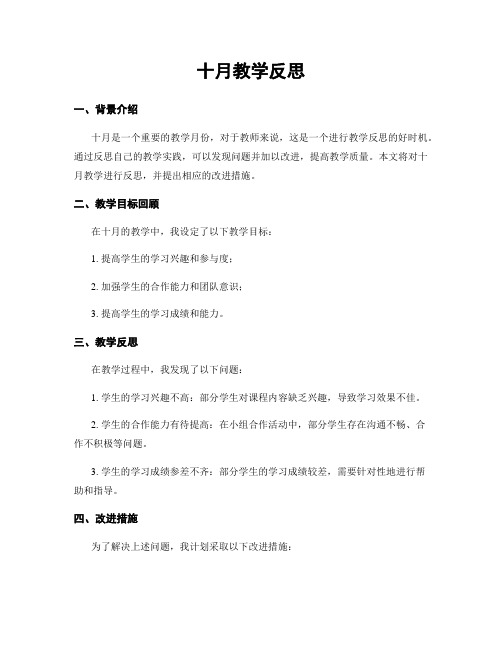 十月教学反思

一、背景介绍

十月是一个重要的教学月份，对于教师来说，这是一个进行教学反思的好时机。通过反思自己的教学实践，可以发现问题并加以改进，提高教学质量。本文将对十月教学进行反思，并提出相应的改进措施。

二、教学目标回顾

在十月的教学中，我设定了以下教学目标：

1. 提高学生的学习兴趣和参与度；

2. 加强学生的合作能力和团队意识；

3. 提高学生的学习成绩和能力。

三、教学反思

在教学过程中，我发现了以下问题：

1. 学生的学习兴趣不高：部分学生对课程内容缺乏兴趣，导致学习效果不佳。

2. 学生的合作能力有待提高：在小组合作活动中，部分学生存在沟通不畅、合作不积极等问题。

3. 学生的学习成绩参差不齐：部分学生的学习成绩较差，需要针对性地进行帮助和指导。

四、改进措施

为了解决上述问题，我计划采取以下改进措施：